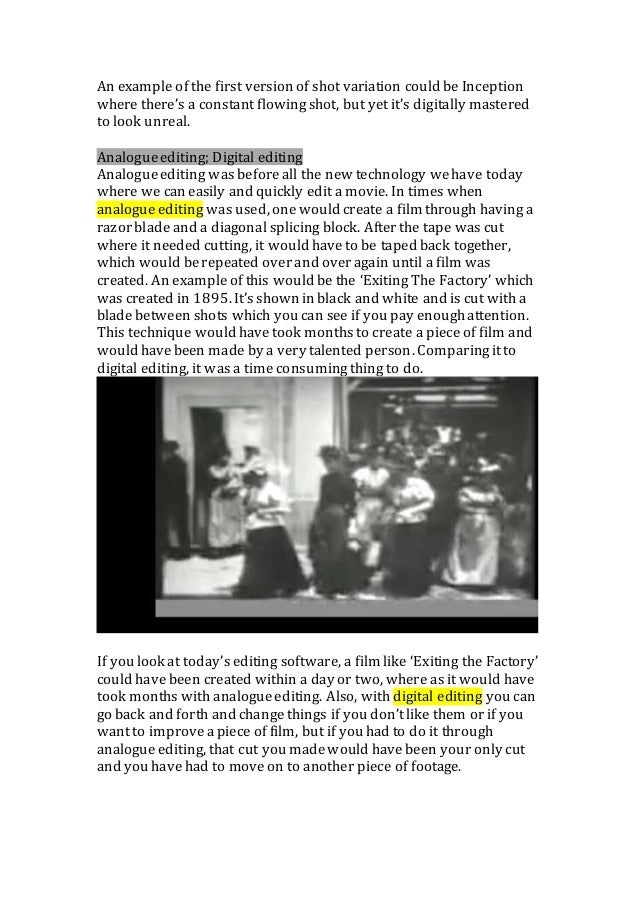 An example of the first version of shot variation could be Inception where there's a constant flowing shot, but yet it's digitally mastered to look unreal.

Analogue editing; Digital editing
Analogue editing was before all the new technology we have today where we can easily and quickly edit a movie. In times when analogue editing was used, one would create a film through having a razor blade and a diagonal splicing block. After the tape was cut where it needed cutting, it would have to be taped back together, which would be repeated over and over again until a film was created. An example of this would be the 'Exiting The Factory' which was created in 1895. It's shown in black and white and is cut with a blade between shots which you can see if you pay enough attention. This technique would have took months to create a piece of film and would have been made by a very talented person. Comparing it to digital editing, it was a time consuming thing to do.

If you look at today's editing software, a film like 'Exiting the Factory' could have been created within a day or two, where as it would have took months with analogue editing. Also, with digital editing you can go back and forth and change things if you don't like them or if you want to improve a piece of film, but if you had to do it through analogue editing, that cut you made would have been your only cut and you have had to move on to another piece of footage.